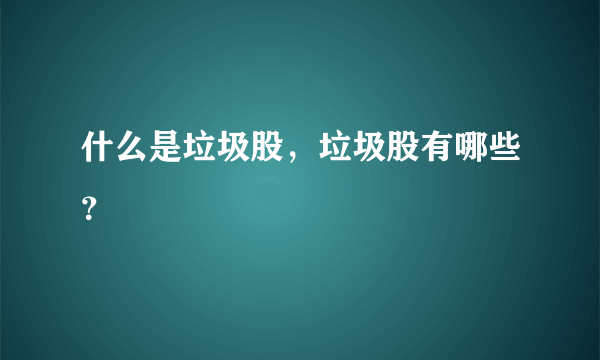 什么是垃圾股，垃圾股有哪些？